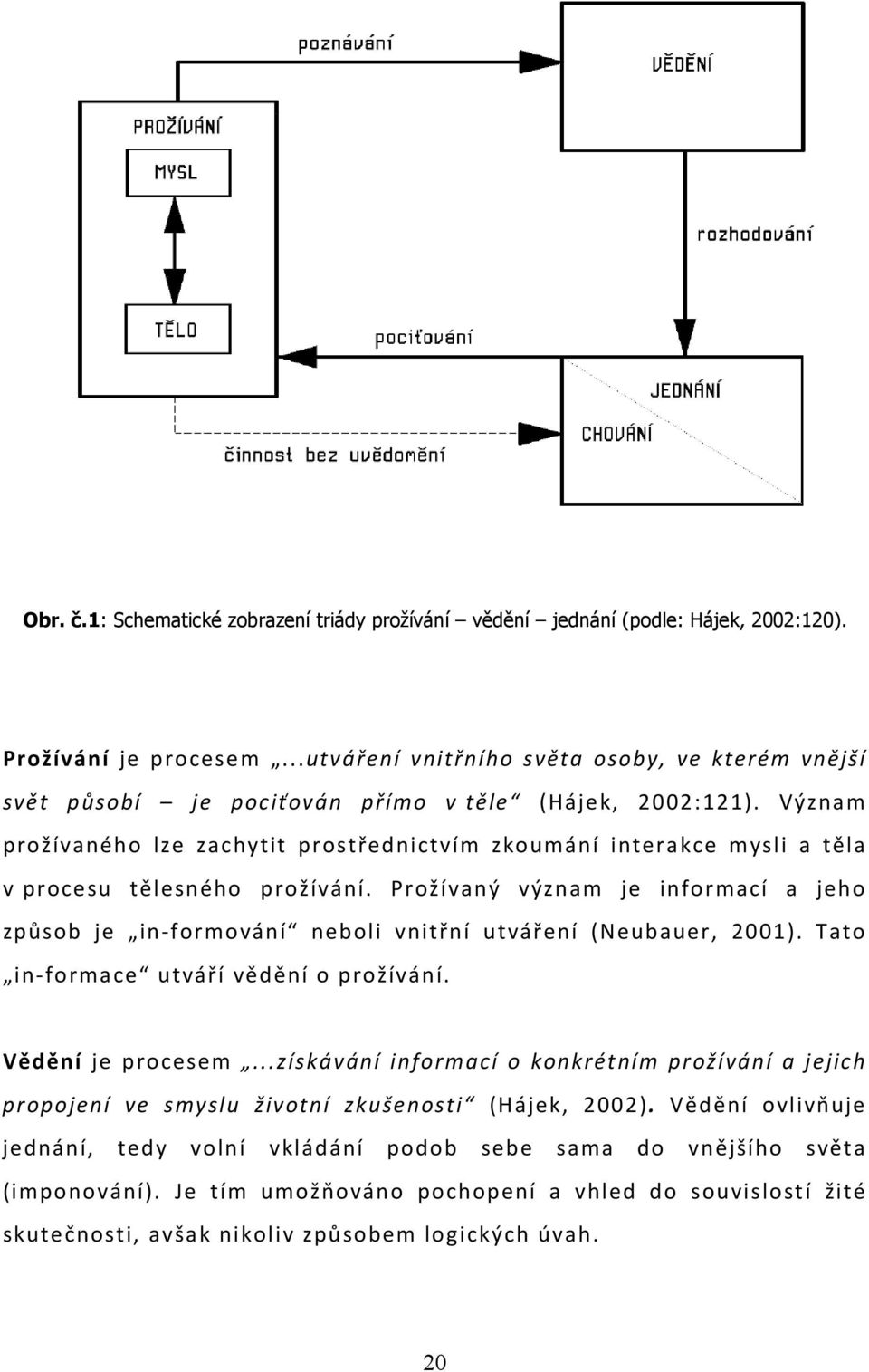 poznávání

VĚDĚNÍ

PROŽÍVÁNÍ

MYSL

TĚLO

rozhodování

pociťování

JEDNÁNÍ

CHOVÁNÍ

činnost bez uvědomění

Obr. č.1: Schematické zobrazení triády prožívání – vědění – jednání (podle: Hájek, 2002:120).

Prožívání je procesem „...utváření vnitřního světa osoby, ve kterém vnější svět působí – je pociťován přímo v těle“ (Hájek, 2002:121). Význam prožívaného lze zachytit prostřednictvím zkoumání interakce mysli a těla v procesu tělesného prožívání. Prožívaný význam je informací a jeho způsob je „in-formování“ neboli vnitřní utváření (Neubauer, 2001). Tato „in-formace“ utváří vědění o prožívání.

Vědění je procesem „...získávání informací o konkrétním prožívání a jejich propojení ve smyslu životní zkušenosti“ (Hájek, 2002). Vědění ovlivňuje jednání, tedy volní vkládání podob sebe sama do vnějšího světa (imponování). Je tím umožňováno pochopení a vhled do souvislostí žité skutečnosti, avšak nikoliv způsobem logických úvah.

20